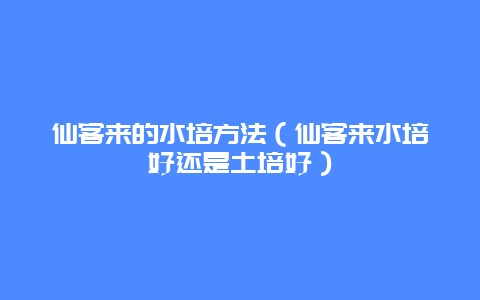 仙客来的水培方法（仙客来水培好还是土培好）